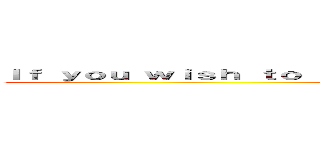 If you wish to